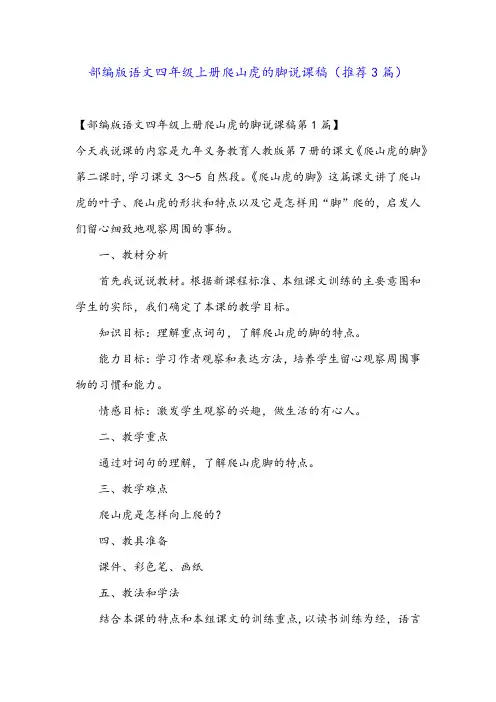 部编版语文四年级上册爬山虎的脚说课稿（推荐3篇）

【部编版语文四年级上册爬山虎的脚说课稿第1篇】

今天我说课的内容是九年义务教育人教版第7册的课文《爬山虎的脚》第二课时，学习课文3～5自然段。《爬山虎的脚》这篇课文讲了爬山虎的叶子、爬山虎的形状和特点以及它是怎样用“脚”爬的，启发人们留心细致地观察周围的事物。

一、教材分析

首先我说说教材。根据新课程标准、本组课文训练的主要意图和学生的实际，我们确定了本课的教学目标。

知识目标：理解重点词句，了解爬山虎的脚的特点。

能力目标：学习作者观察和表达方法，培养学生留心观察周围事物的习惯和能力。

情感目标：激发学生观察的兴趣，做生活的有心人。

二、教学重点

通过对词句的理解，了解爬山虎脚的特点。

三、教学难点

爬山虎是怎样向上爬的？

四、教具准备

课件、彩色笔、画纸

五、教法和学法

结合本课的特点和本组课文的训练重点，以读书训练为经，语言